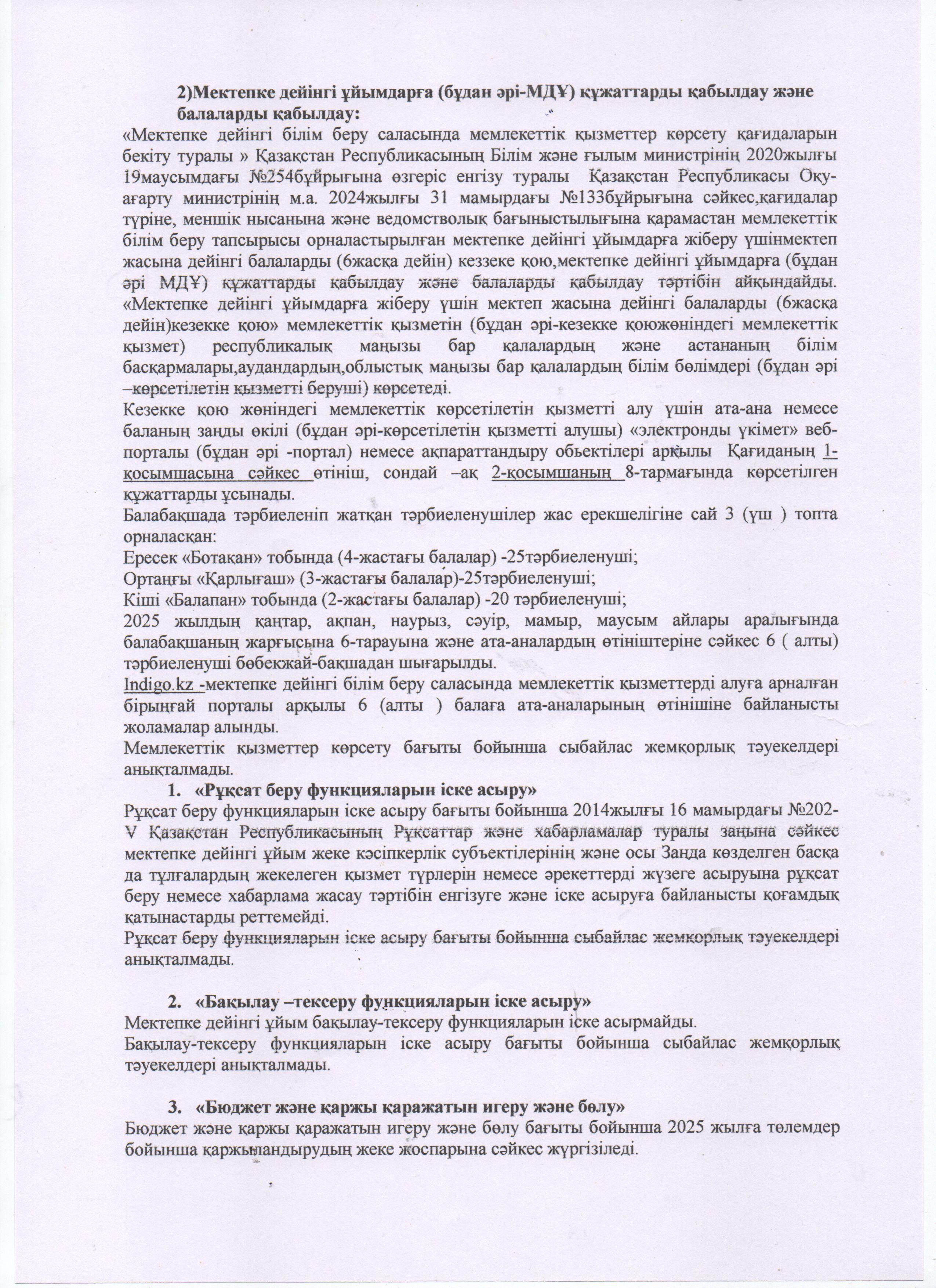 2)Мектепке дейінгі ұйымдарға (бұдан әрі-МДҰ) құжаттарды қабылдау және балаларды қабылдау:

«Мектепке дейінгі білім беру саласында мемлекеттік қызметтер көрсету қағидаларын бекіту туралы » Қазақстан Республикасының Білім және ғылым министрінің 2020жылғы 19маусымдағы №254бұйрығына өзгеріс енгізу туралы Қазақстан Республикасы Оқу-ағарту министрінің м.а. 2024жылғы 31 мамырдағы №133бұйрығына сәйкес,қағидалар түріне, меншік нысанына және ведомстволық бағыныстылығына қарамастан мемлекеттік білім беру тапсырысы орналастырылған мектепке дейінгі ұйымдарға жіберу үшінмектеп жасына дейінгі балаларды (6жасқа дейін) кеззеке қою,мектепке дейінгі ұйымдарға (бұдан әрі МДҰ) құжаттарды қабылдау және балаларды қабылдау тәртібін айқындайды. «Мектепке дейінгі ұйымдарға жіберу үшін мектеп жасына дейінгі балаларды (6жасқа дейін)кезекке қою» мемлекеттік қызметін (бұдан әрі-кезекке қоюжөніндегі мемлекеттік қызмет) республикалық маңызы бар қалалардың және астананың білім басқармалары,аудандардың,облыстық маңызы бар қалалардың білім бөлімдері (бұдан әрі –көрсетілетін қызметті беруші) көрсетеді.

Кезекке қою жөніндегі мемлекеттік көрсетілетін қызметті алу үшін ата-ана немесе баланың заңды өкілі (бұдан әрі-көрсетілетін қызметті алушы) «электронды үкімет» веб-порталы (бұдан әрі -портал) немесе ақпараттандыру обьектілері арқылы Қағиданың 1-қосымшасына сәйкес өтініш, сондай –ақ 2-қосымшаның 8-тармағында көрсетілген құжаттарды ұсынады.

Балабақшада тәрбиеленіп жатқан тәрбиеленушілер жас ерекшелігіне сай 3 (үш ) топта орналасқан:

Ересек «Ботақан» тобында (4-жастағы балалар) -25тәрбиеленуші;

Ортаңғы «Қарлығаш» (3-жастағы балалар)-25тәрбиеленуші;

Кіші «Балапан» тобында (2-жастағы балалар) -20 тәрбиеленуші;

2025 жылдың қаңтар, ақпан, наурыз, сәуір, мамыр, маусым айлары аралығында балабақшаның жарғысына 6-тарауына және ата-аналардың өтініштеріне сәйкес 6 ( алты) тәрбиеленуші бөбекжай-бақшадан шығарылды.

Indigo.kz -мектепке дейінгі білім беру саласында мемлекеттік қызметтерді алуға арналған бірыңғай порталы арқылы 6 (алты ) балаға ата-аналарының өтінішіне байланысты жоламалар алынды.

Мемлекеттік қызметтер көрсету бағыты бойынша сыбайлас жемқорлық тәуекелдері анықталмады.

1. «Рұқсат беру функцияларын іске асыру»

Рұқсат беру функцияларын іске асыру бағыты бойынша 2014жылғы 16 мамырдағы №202-V Қазақстан Республикасының Рұқсаттар және хабарламалар туралы заңына сәйкес мектепке дейінгі ұйым жеке кәсіпкерлік субъектілерінің және осы Заңда көзделген басқа да тұлғалардың жекелеген қызмет түрлерін немесе әрекеттерді жүзеге асыруына рұқсат беру немесе хабарлама жасау тәртібін енгізуге және іске асыруға байланысты қоғамдық қатынастарды реттемейді.

Рұқсат беру функцияларын іске асыру бағыты бойынша сыбайлас жемқорлық тәуекелдері анықталмады.

2. «Бақылау –тексеру функцияларын іске асыру»

Мектепке дейінгі ұйым бақылау-тексеру функцияларын іске асырмайды.

Бақылау-тексеру функцияларын іске асыру бағыты бойынша сыбайлас жемқорлық тәуекелдері анықталмады.

3. «Бюджет және қаржы қаражатын игеру және бөлу»

Бюджет және қаржы қаражатын игеру және бөлу бағыты бойынша 2025 жылға төлемдер бойынша қаржыландырудың жеке жоспарына сәйкес жүргізіледі.